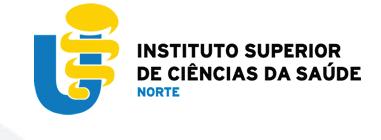 INSTITUTO SUPERIOR
DE CIÊNCIAS DA SAÚDE
NORTE